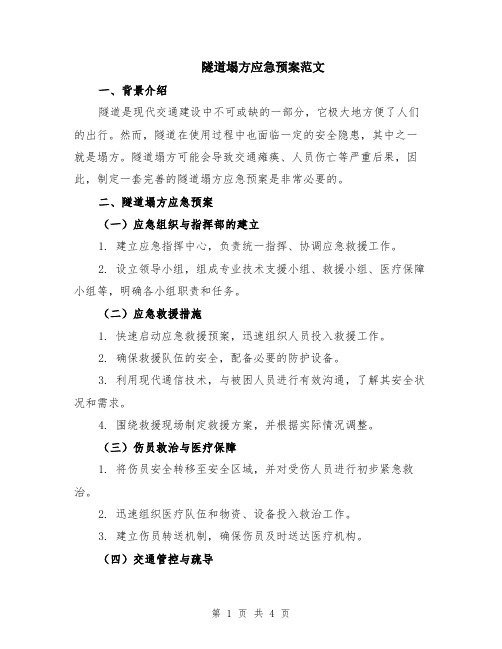 隧道塌方应急预案范文

一、背景介绍

隧道是现代交通建设中不可或缺的一部分，它极大地方便了人们的出行。然而，隧道在使用过程中也面临一定的安全隐患，其中之一就是塌方。隧道塌方可能会导致交通瘫痪、人员伤亡等严重后果，因此，制定一套完善的隧道塌方应急预案是非常必要的。

二、隧道塌方应急预案

（一）应急组织与指挥部的建立

1. 建立应急指挥中心，负责统一指挥、协调应急救援工作。

2. 设立领导小组，组成专业技术支援小组、救援小组、医疗保障小组等，明确各小组职责和任务。

（二）应急救援措施

1. 快速启动应急救援预案，迅速组织人员投入救援工作。

2. 确保救援队伍的安全，配备必要的防护设备。

3. 利用现代通信技术，与被困人员进行有效沟通，了解其安全状况和需求。

4. 围绕救援现场制定救援方案，并根据实际情况调整。

（三）伤员救治与医疗保障

1. 将伤员安全转移至安全区域，并对受伤人员进行初步紧急救治。

2. 迅速组织医疗队伍和物资、设备投入救治工作。

3. 建立伤员转送机制，确保伤员及时送达医疗机构。

（四）交通管控与疏导

第 1 页 共 4 页